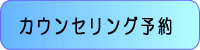 カウンセリング予約